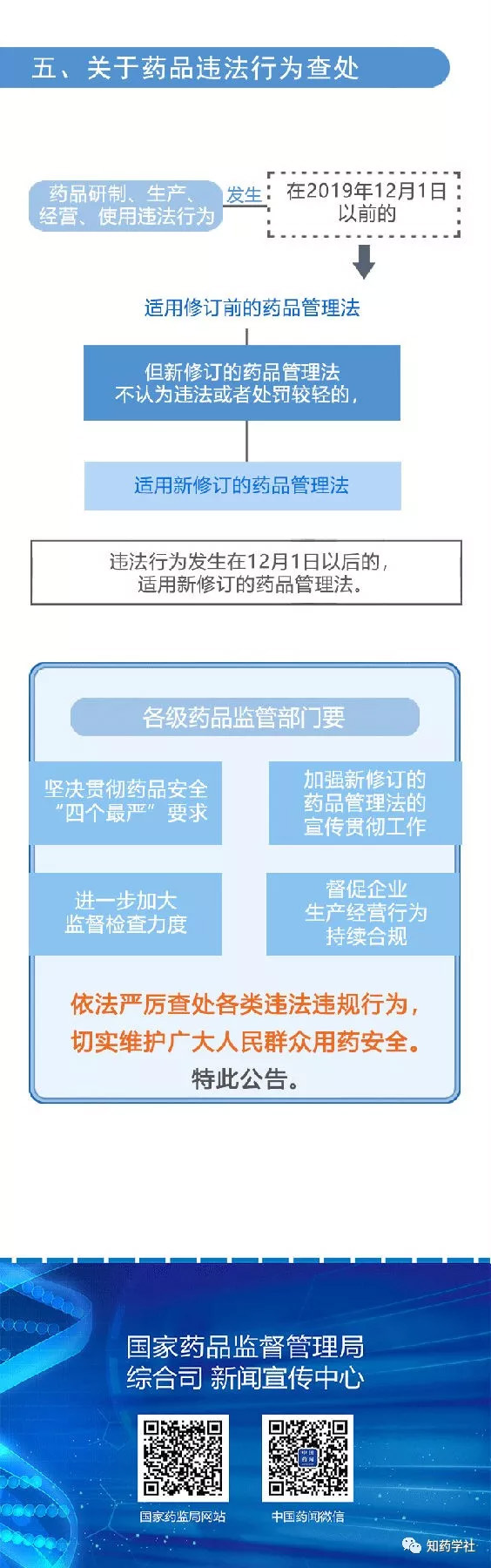 五、关于药品违法行为查处

药品研制、生产、经营、使用违法行为

发生

在2019年12月1日以前的

适用修订前的药品管理法

但新修订的药品管理法不认为违法或者处罚较轻的，

适用新修订的药品管理法

违法行为发生在12月1日以后的，适用新修订的药品管理法。

各级药品监管部门要

坚决贯彻药品安全“四个最严”要求

加强新修订的药品管理法的宣传贯彻工作

进一步加大监督检查力度

督促企业生产经营行为持续合规

依法严厉查处各类违法违规行为，切实维护广大人民群众用药安全。

特此公告。

国家药品监督管理局
综合司 新闻宣传中心

国家药监局网站

中国药闻微信

知药学社